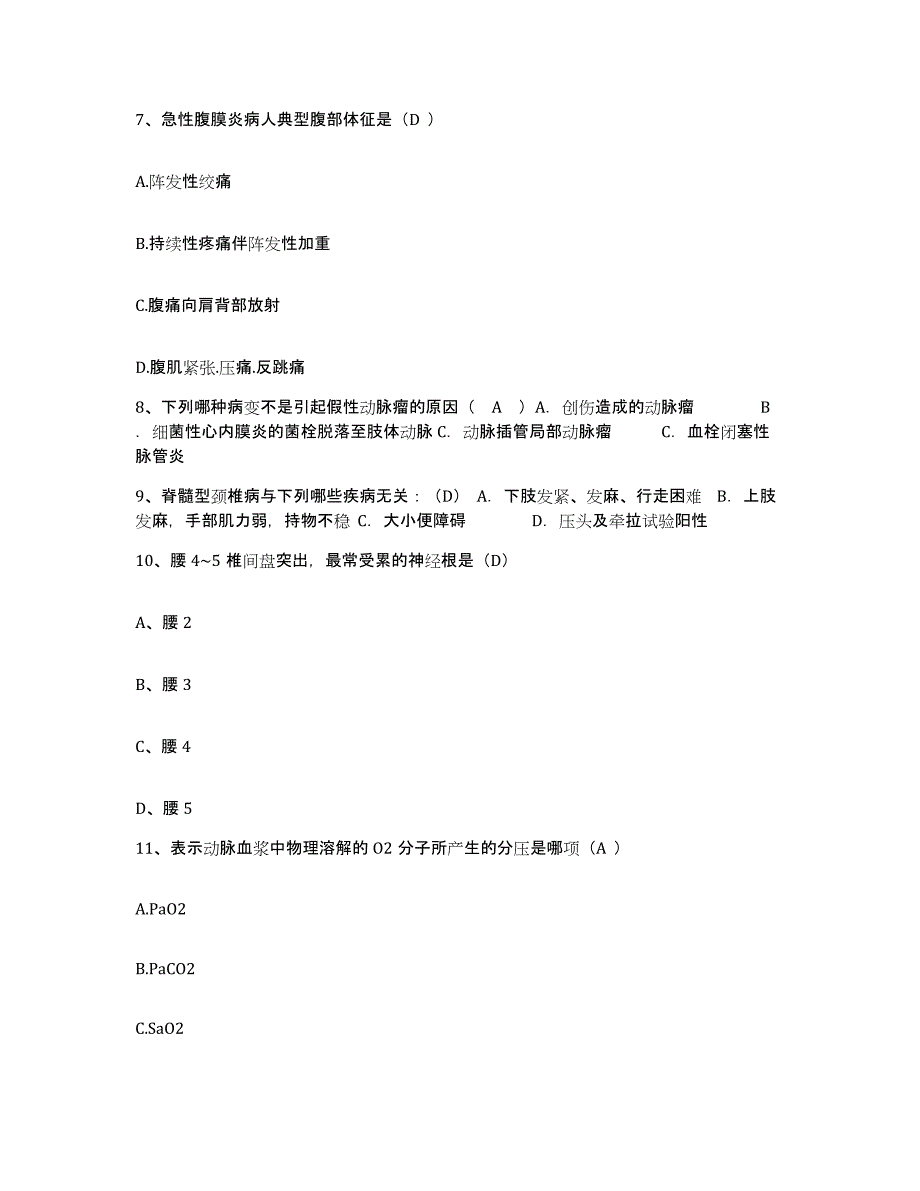 7、急性腹膜炎病人典型腹部体征是（D ）

A.阵发性绞痛

B.持续性疼痛伴阵发性加重

C.腹痛向肩背部放射

D.腹肌紧张.压痛.反跳痛

8、下列哪种病变不是引起假性动脉瘤的原因（ A ）A. 创伤造成的动脉瘤 B . 细菌性心内膜炎的菌栓脱落至肢体动脉 C. 动脉插管局部动脉瘤 C. 血栓闭塞性脉管炎

9、脊髓型颈椎病与下列哪些疾病无关：（D） A. 下肢发紧、发麻、行走困难 B. 上肢发麻，手部肌力弱，持物不稳 C. 大小便障碍 D. 压头及牵拉试验阳性

10、腰 4~5 椎间盘突出，最常受累的神经根是（D）

A、腰 2

B、腰 3

C、腰 4

D、腰 5

11、表示动脉血浆中物理溶解的 O2 分子所产生的分压是哪项（A ）

A.PaO2

B.PaCO2

C.SaO2